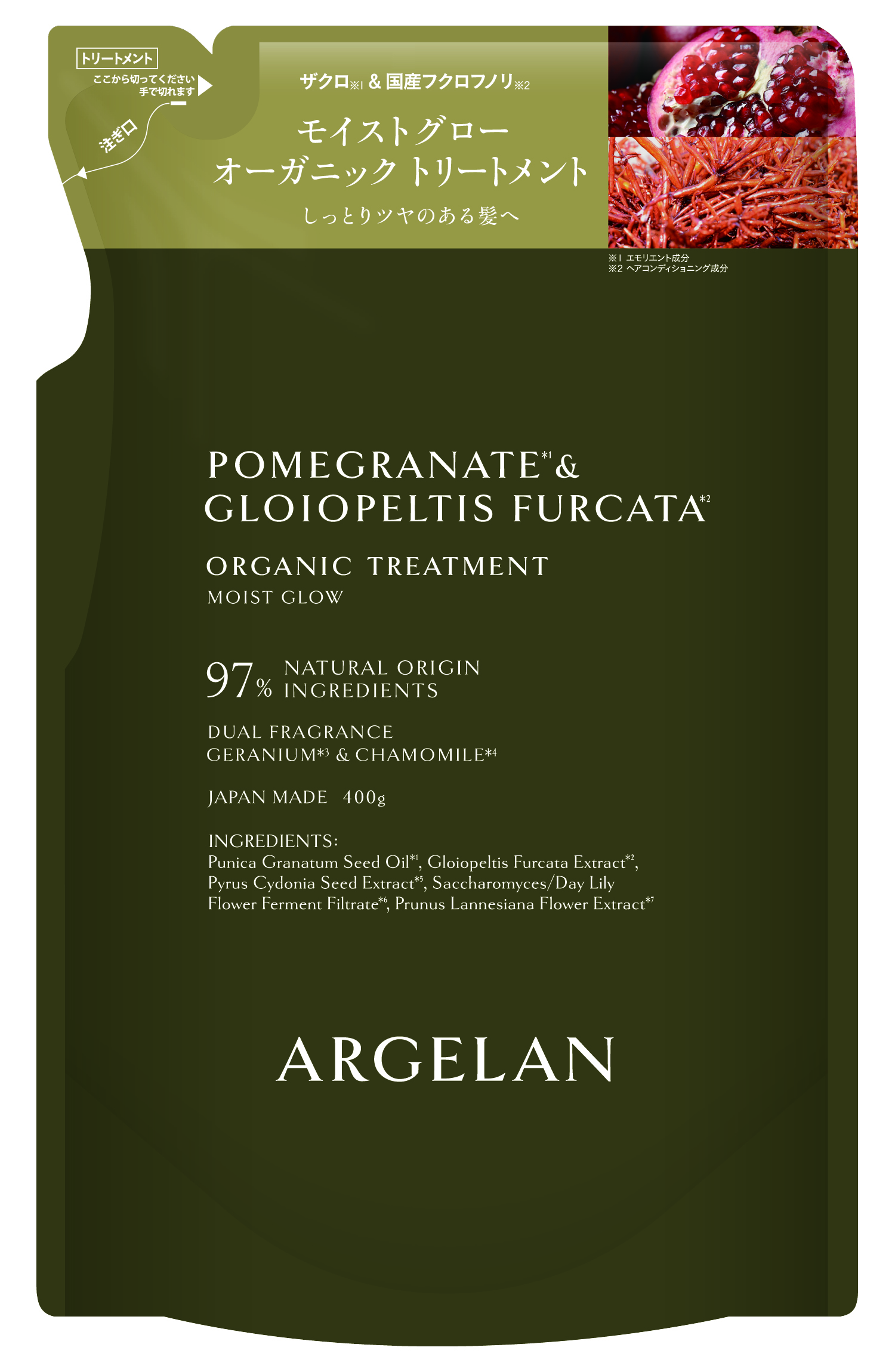 トリートメント
ここから切ってください
手で切れます

注ぎ口

ザクロ※1 & 国産フクロフノリ※2
モイストグロー
オーガニック トリートメント
しっとりツヤのある髪へ

※1 エモリエント成分
※2 ヘアコンディショニング成分

POMEGRANATE*1 & GLOIOPELTIS FURCATA*2

ORGANIC TREATMENT
MOIST GLOW

97% NATURAL ORIGIN INGREDIENTS

DUAL FRAGRANCE
GERANIUM*3 & CHAMOMILE*4

JAPAN MADE 400g

INGREDIENTS:
Punica Granatum Seed Oil*1, Gloiopeltis Furcata Extract*2, Pyrus Cydonia Seed Extract*5, Saccharomyces/Day Lily Flower Ferment Filtrate*6, Prunus Lannesiana Flower Extract*7

ARGELAN